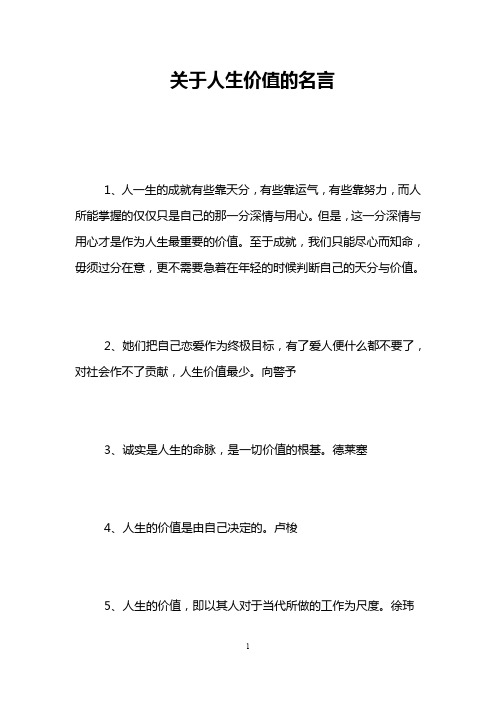 关于人生价值的名言

1、人一生的成就有些靠天分，有些靠运气，有些靠努力，而人所能掌握的仅仅只是自己的那一分深情与用心。但是，这一分深情与用心才是作为人生最重要的价值。至于成就，我们只能尽心而知命，毋须过分在意，更不需要急着在年轻的时候判断自己的天分与价值。

2、她们把自己恋爱作为终极目标，有了爱人便什么都不要了，对社会作不了贡献，人生价值最少。向警予

3、诚实是人生的命脉，是一切价值的根基。德莱塞

4、人生的价值是由自己决定的。卢梭

5、人生的价值，即以其人对于当代所做的工作为尺度。徐玮

1